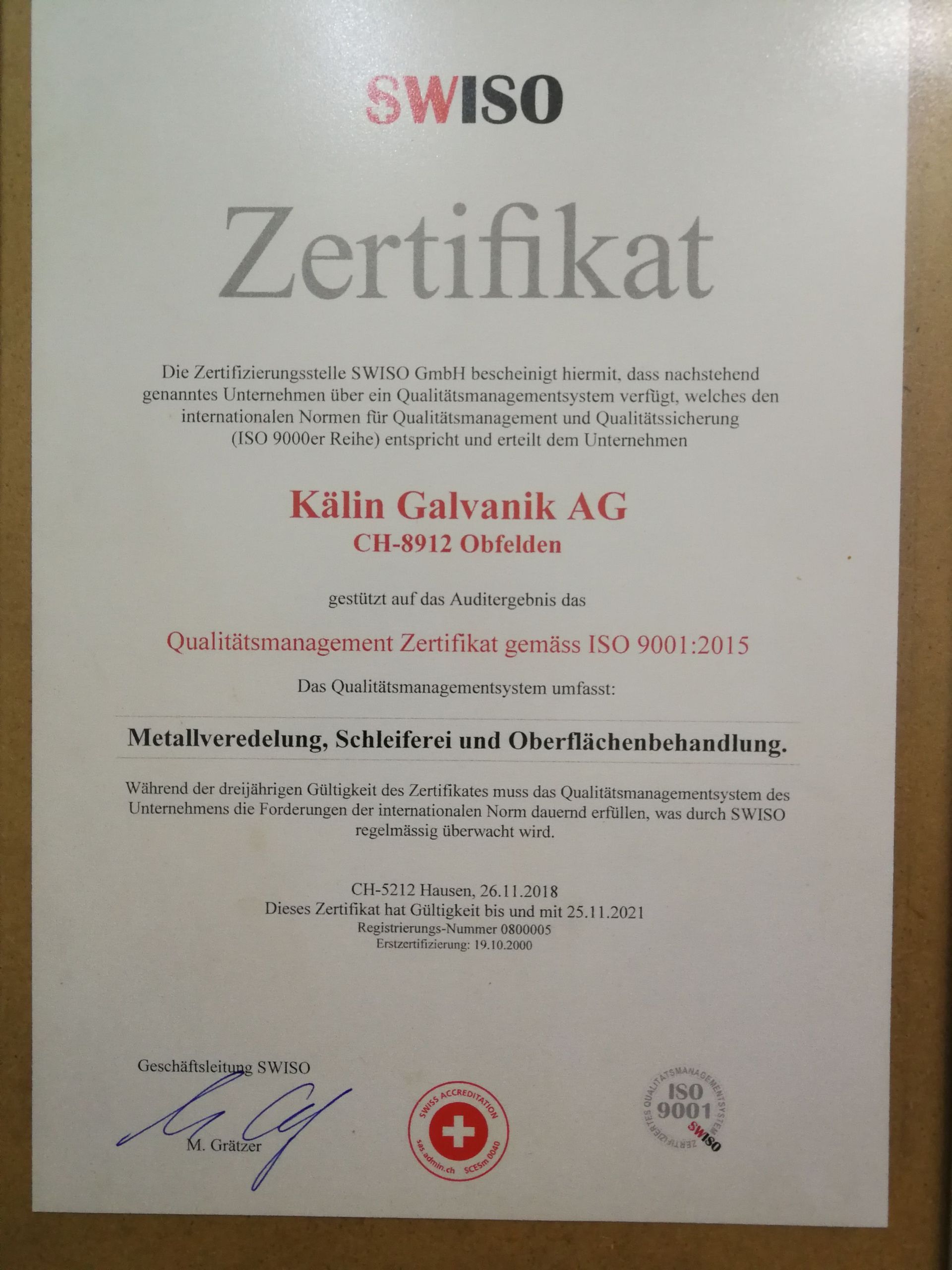 SWISO

Zertifikat

Die Zertifizierungsstelle SWISO GmbH bescheinigt hiermit, dass nachstehend genanntes Unternehmen über ein Qualitätsmanagementsystem verfügt, welches den internationalen Normen für Qualitätsmanagement und Qualitätssicherung (ISO 9000er Reihe) entspricht und erteilt dem Unternehmen

Kälin Galvanik AG
CH-8912 Obfelden

gestützt auf das Auditergebnis das

Qualitätsmanagement Zertifikat gemäss ISO 9001:2015

Das Qualitätsmanagementsystem umfasst:

Metallveredelung, Schleiferei und Oberflächenbehandlung.

Während der dreijährigen Gültigkeit des Zertifikates muss das Qualitätsmanagementsystem des Unternehmens die Forderungen der internationalen Norm dauernd erfüllen, was durch SWISO regelmässig überwacht wird.

CH-5212 Hausen, 26.11.2018
Dieses Zertifikat hat Gültigkeit bis und mit 25.11.2021
Registrierungs-Nummer 0800005
Erstzertifizierung: 19.10.2000

Geschäftsleitung SWISO

M. Grätzer

SWISS ACCREDITATION
sas.admin.ch SCESm 0040

ZERTIFIZIERTES QUALITÄTSMANAGEMENTSYSTEM
ISO 9001
SWISO